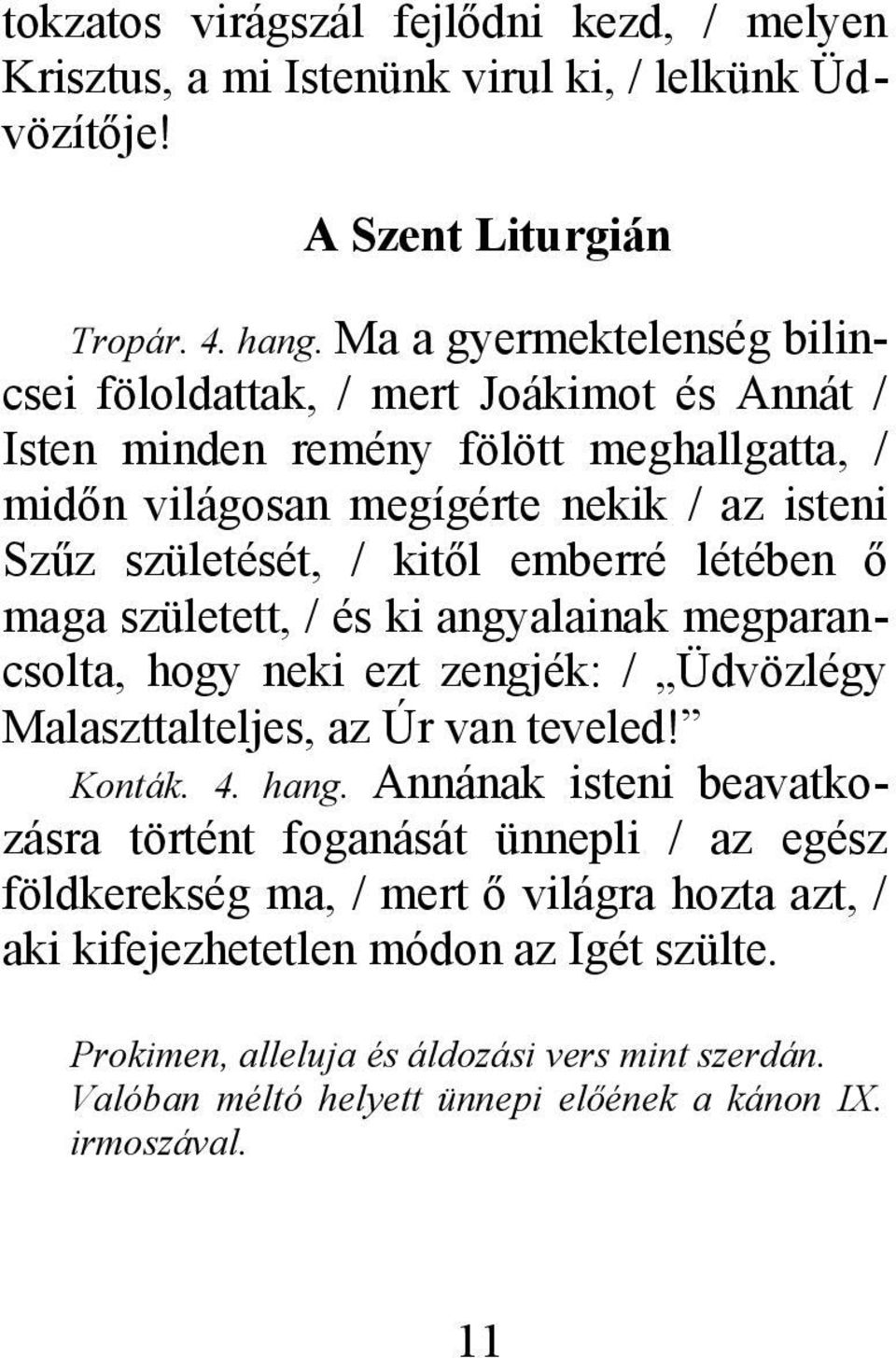 tokzatos virágszál fejlődni kezd, / melyen Krisztus, a mi Istenünk virul ki, / lelkünk Üdvözítője!

A Szent Liturgián

Tropár. 4. hang. Ma a gyermektelenség bilincsei föloldattak, / mert Joákimot és Annát / Isten minden remény fölött meghallgatta, / midőn világosan megígérte nekik / az isteni Szűz születését, / kitől emberré létében ő maga született, / és ki angyalainak megparancsolta, hogy neki ezt zengjék: / „Üdvözlégy Malaszttalteljes, az Úr van teveled!”

Konták. 4. hang. Annának isteni beavatkozásra történt foganását ünnepli / az egész földkerekség ma, / mert ő világra hozta azt, / aki kifejezhetetlen módon az Igét szülte.

Prokimen, alleluja és áldozási vers mint szerdán. Valóban méltó helyett ünnepi előének a kánon IX. irmoszával.

11